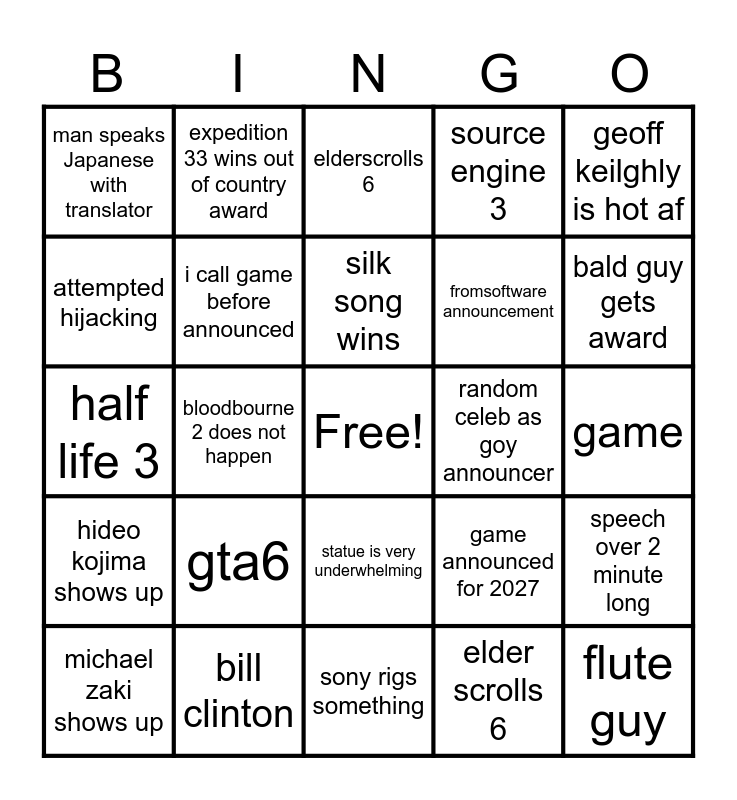 | B | I | N | G | O |
|---|---|---|---|---|
| man speaks Japanese with translator | expedition 33 wins out of country award | elderscrolls 6 | source engine 3 | geoff keilghly is hot af |
| attempted hijacking | i call game before announced | silk song wins | fromsoftware announcement | bald guy gets award |
| half life 3 | bloodbourne 2 does not happen | Free! | random celeb as goy announcer | game |
| hideo kojima shows up | gta6 | statue is very underwhelming | game announced for 2027 | speech over 2 minute long |
| michael zaki shows up | bill clinton | sony rigs something | elder scrolls 6 | flute guy |